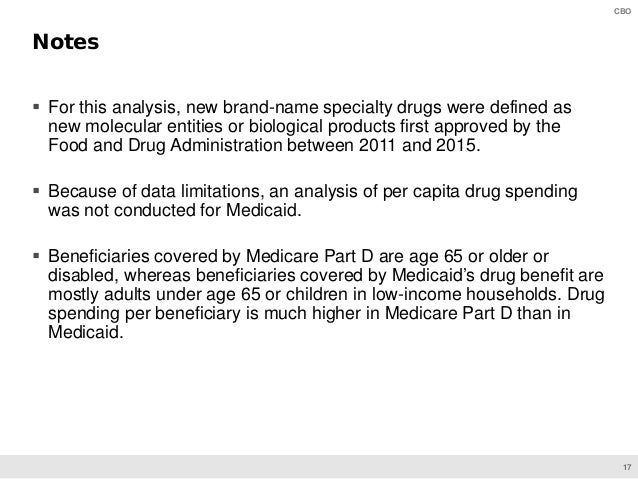 CBO

Notes

▪ For this analysis, new brand-name specialty drugs were defined as new molecular entities or biological products first approved by the Food and Drug Administration between 2011 and 2015.

▪ Because of data limitations, an analysis of per capita drug spending was not conducted for Medicaid.

▪ Beneficiaries covered by Medicare Part D are age 65 or older or disabled, whereas beneficiaries covered by Medicaid's drug benefit are mostly adults under age 65 or children in low-income households. Drug spending per beneficiary is much higher in Medicare Part D than in Medicaid.

17